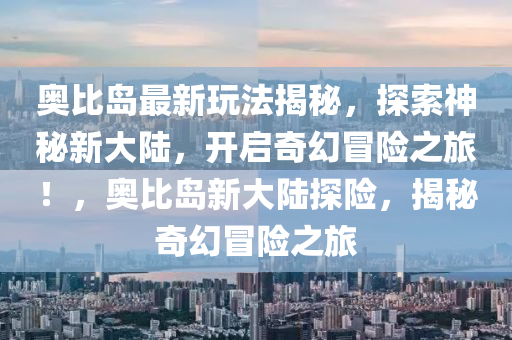 奥比岛最新玩法揭秘，探索神秘新大陆，开启奇幻冒险之旅！，奥比岛新大陆探险，揭秘奇幻冒险之旅